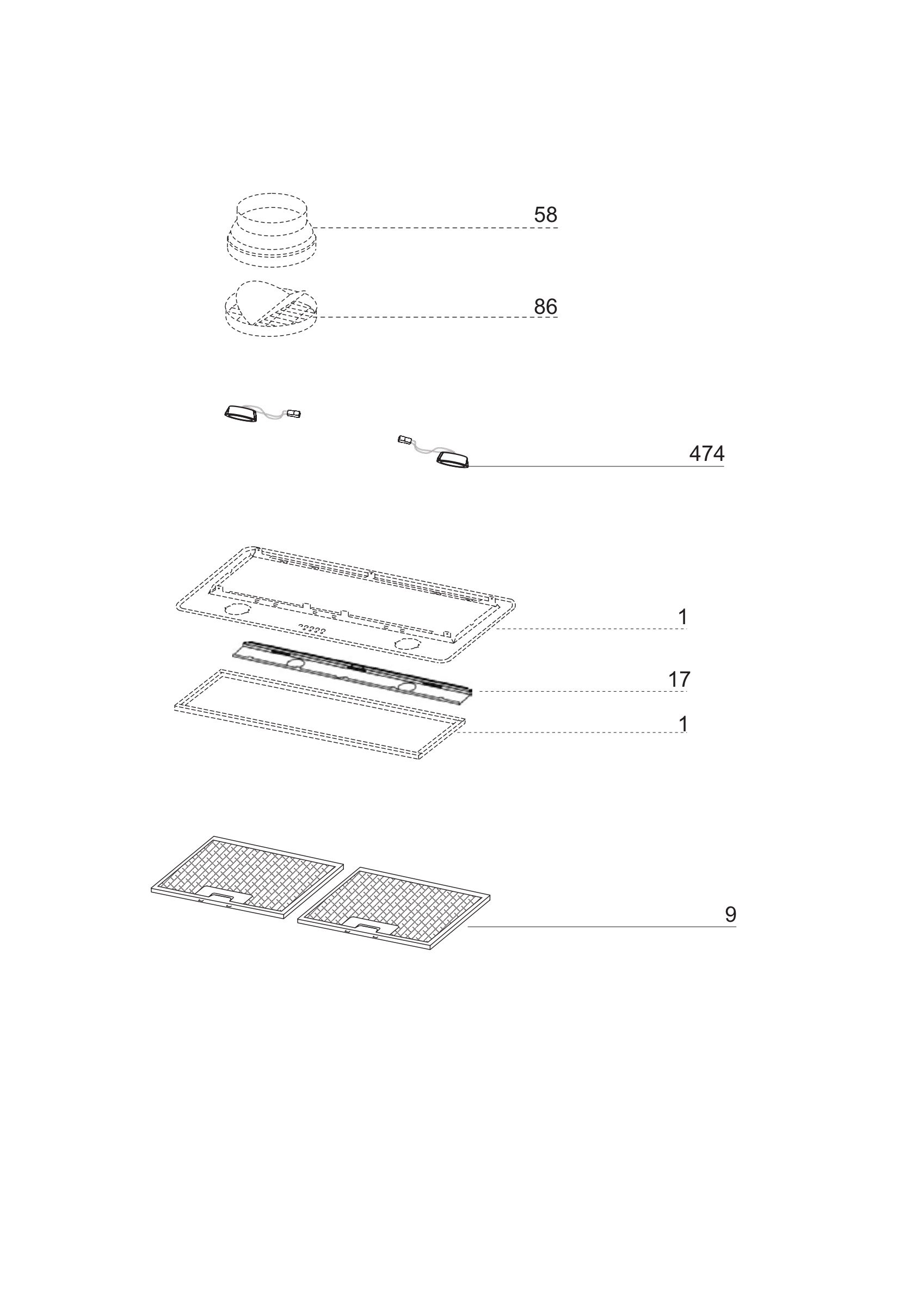 58

86

474

1

17

1

9